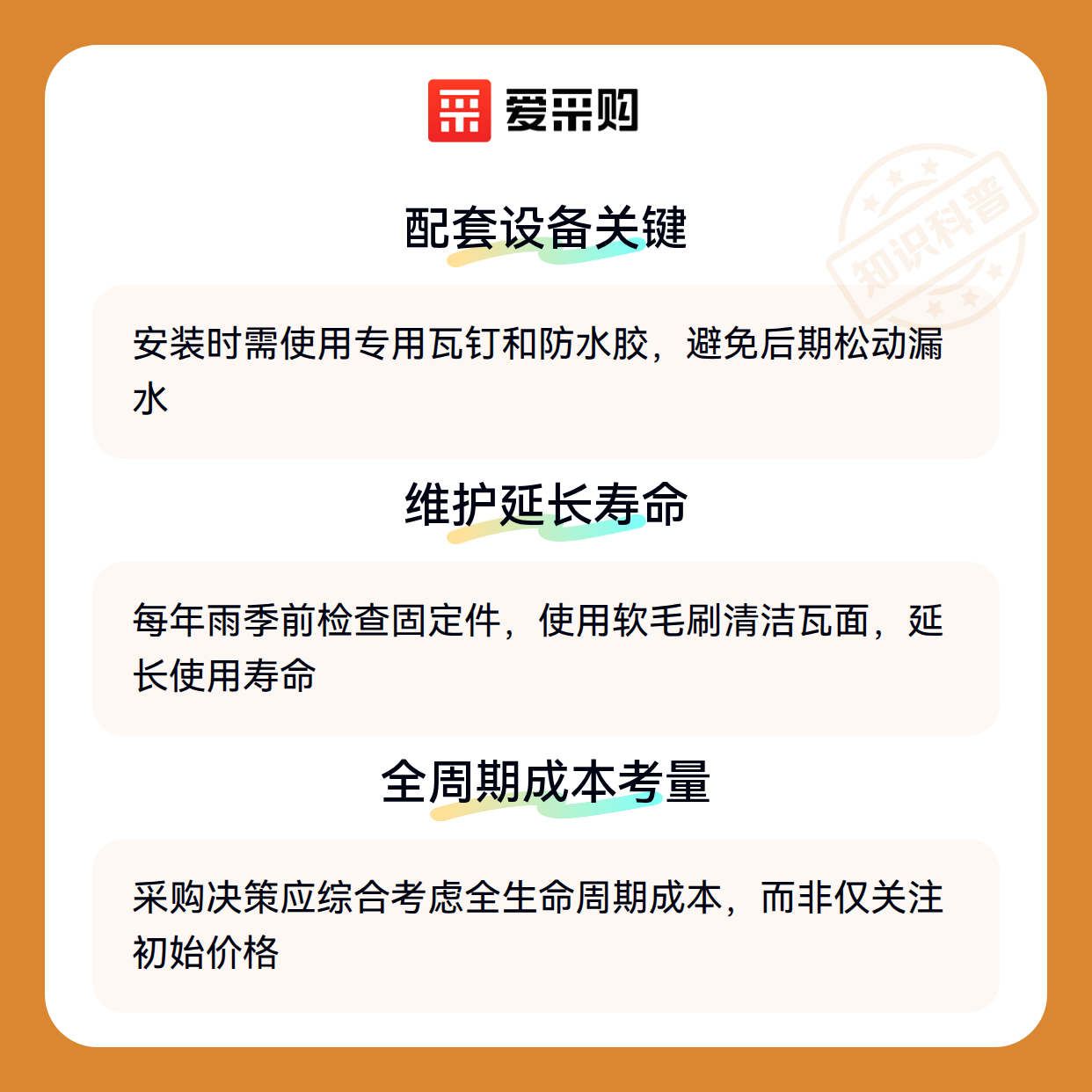 爱采购

配套设备关键

安装时需使用专用瓦钉和防水胶，避免后期松动漏水

维护延长寿命

每年雨季前检查固定件，使用软毛刷清洁瓦面，延长使用寿命

全周期成本考量

采购决策应综合考虑全生命周期成本，而非仅关注初始价格

知识科普